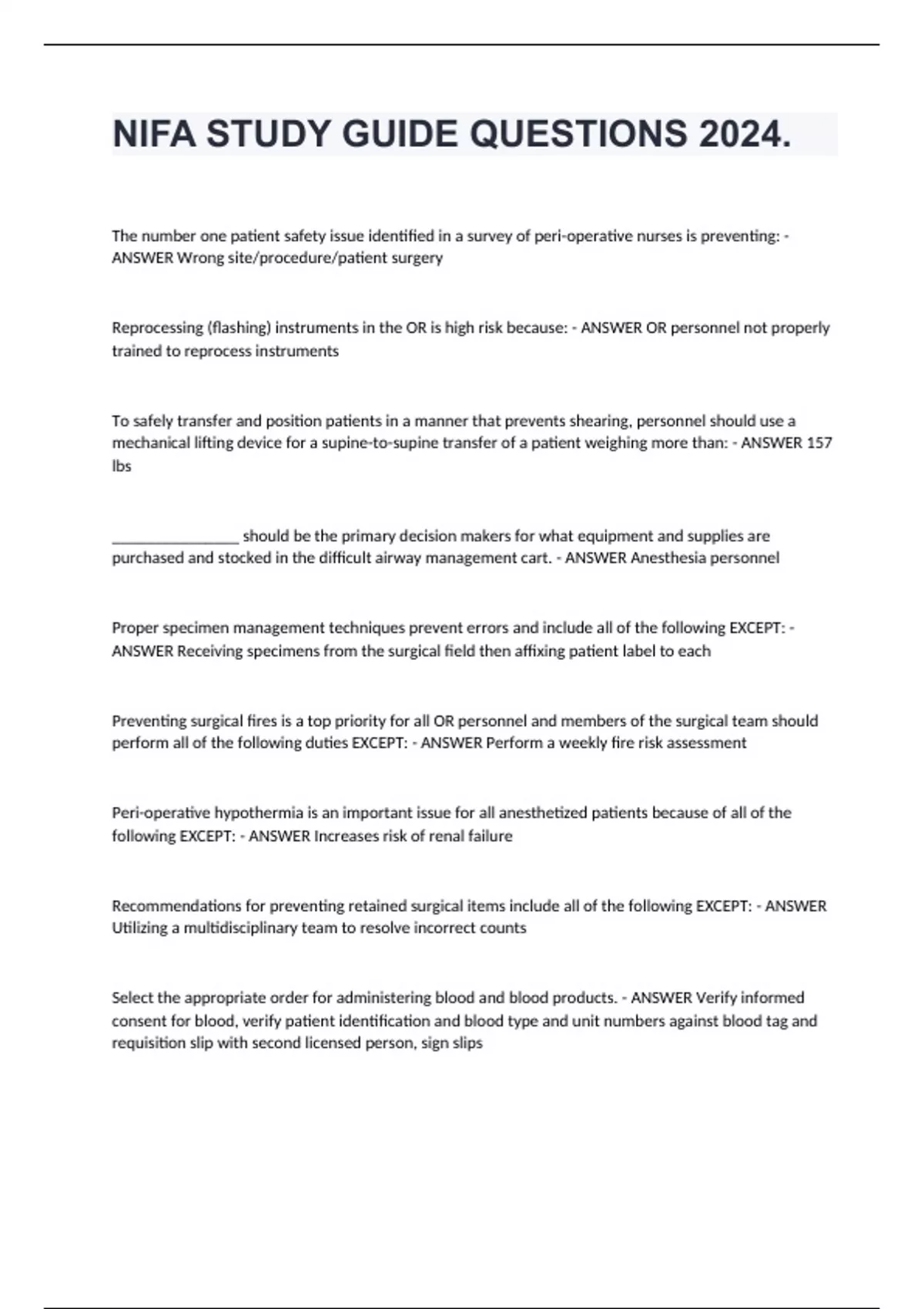 NIFA STUDY GUIDE QUESTIONS 2024.

The number one patient safety issue identified in a survey of peri-operative nurses is preventing: - ANSWER Wrong site/procedure/patient surgery

Reprocessing (flashing) instruments in the OR is high risk because: - ANSWER OR personnel not properly trained to reprocess instruments

To safely transfer and position patients in a manner that prevents shearing, personnel should use a mechanical lifting device for a supine-to-supine transfer of a patient weighing more than: - ANSWER 157 lbs

________________ should be the primary decision makers for what equipment and supplies are purchased and stocked in the difficult airway management cart. - ANSWER Anesthesia personnel

Proper specimen management techniques prevent errors and include all of the following EXCEPT: - ANSWER Receiving specimens from the surgical field then affixing patient label to each

Preventing surgical fires is a top priority for all OR personnel and members of the surgical team should perform all of the following duties EXCEPT: - ANSWER Perform a weekly fire risk assessment

Peri-operative hypothermia is an important issue for all anesthetized patients because of all of the following EXCEPT: - ANSWER Increases risk of renal failure

Recommendations for preventing retained surgical items include all of the following EXCEPT: - ANSWER Utilizing a multidisciplinary team to resolve incorrect counts

Select the appropriate order for administering blood and blood products. - ANSWER Verify informed consent for blood, verify patient identification and blood type and unit numbers against blood tag and requisition slip with second licensed person, sign slips